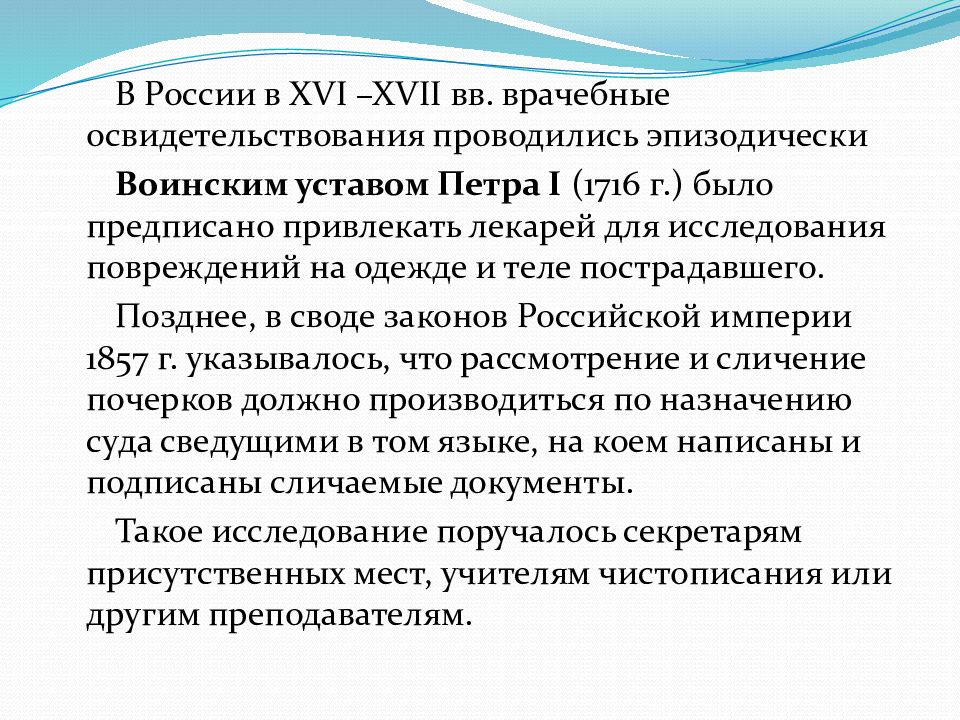 В России в XVI –XVII вв. врачебные освидетельствования проводились эпизодически

Воинским уставом Петра I (1716 г.) было предписано привлекать лекарей для исследования повреждений на одежде и теле пострадавшего.

Позднее, в своде законов Российской империи 1857 г. указывалось, что рассмотрение и сличение почерков должно производиться по назначению суда сведущими в том языке, на коем написаны и подписаны сличаемые документы.

Такое исследование поручалось секретарям присутственных мест, учителям чистописания или другим преподавателям.